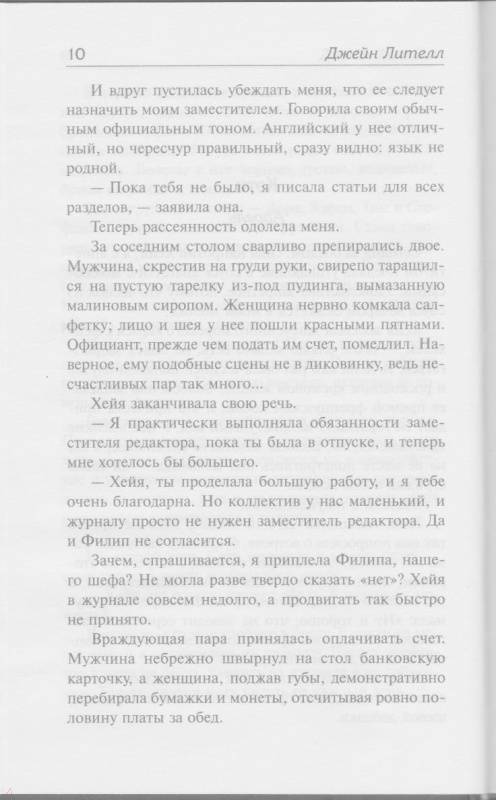 10 Джейн Лителл

И вдруг пустилась убеждать меня, что ее следует назначить моим заместителем. Говорила своим обычным официальным тоном. Английский у нее отличный, но чересчур правильный, сразу видно: язык не родной.

— Пока тебя не было, я писала статьи для всех разделов, — заявила она.

Теперь рассеянность одолела меня.

За соседним столом сварливо препирались двое. Мужчина, скрестив на груди руки, свирепо таращился на пустую тарелку из-под пудинга, вымазанную малиновым сиропом. Женщина нервно комкала салфетку; лицо и шея у нее пошли красными пятнами. Официант, прежде чем подать им счет, помедлил. Наверное, ему подобные сцены не в диковинку, ведь несчастливых пар так много...

Хейя заканчивала свою речь.

— Я практически выполняла обязанности заместителя редактора, пока ты была в отпуске, и теперь мне хотелось бы большего.

— Хейя, ты проделала большую работу, и я тебе очень благодарна. Но коллектив у нас маленький, и журналу просто не нужен заместитель редактора. Да и Филип не согласится.

Зачем, спрашивается, я приплела Филипа, нашего шефа? Не могла разве твердо сказать «нет»? Хейя в журнале совсем недолго, а продвигать так быстро не принято.

Враждующая пара принялась оплачивать счет. Мужчина небрежно швырнул на стол банковскую карточку, а женщина, поджав губы, демонстративно перебирала бумажки и монеты, отсчитывая ровно половину платы за обед.